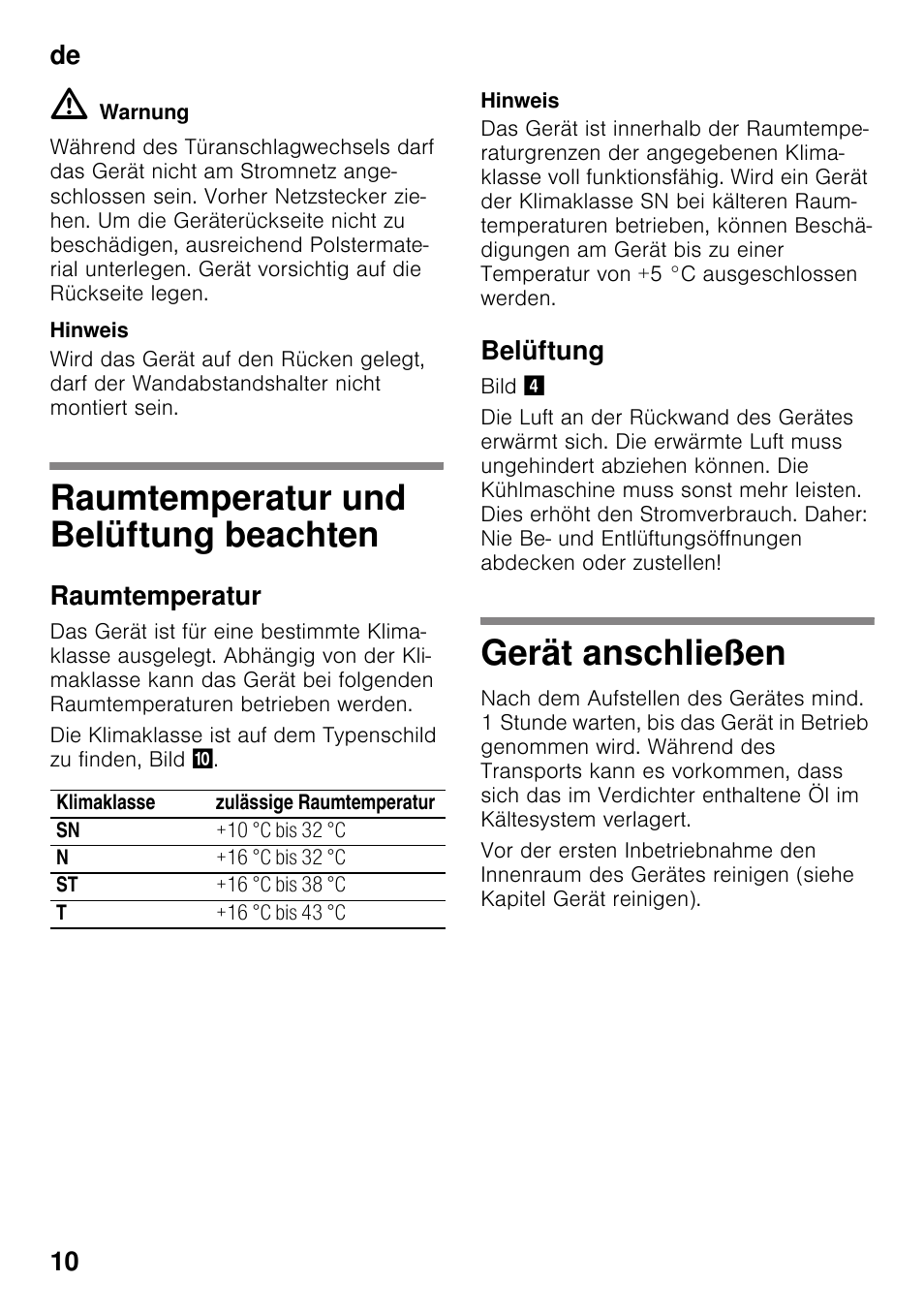 de

Warnung

Während des Türanschlagwechsels darf das Gerät nicht am Stromnetz angeschlossen sein. Vorher Netzstecker ziehen. Um die Geräterückseite nicht zu beschädigen, ausreichend Polstermaterial unterlegen. Gerät vorsichtig auf die Rückseite legen.

Hinweis

Wird das Gerät auf den Rücken gelegt, darf der Wandabstandshalter nicht montiert sein.

Raumtemperatur und Belüftung beachten

Raumtemperatur

Das Gerät ist für eine bestimmte Klimaklasse ausgelegt. Abhängig von der Klimaklasse kann das Gerät bei folgenden Raumtemperaturen betrieben werden.

Die Klimaklasse ist auf dem Typenschild zu finden, Bild 10.

| Klimaklasse | zulässige Raumtemperatur |
|---|---|
| SN | +10 °C bis 32 °C |
| N | +16 °C bis 32 °C |
| ST | +16 °C bis 38 °C |
| T | +16 °C bis 43 °C |

Hinweis

Das Gerät ist innerhalb der Raumtemperaturgrenzen der angegebenen Klimaklasse voll funktionsfähig. Wird ein Gerät der Klimaklasse SN bei kälteren Raumtemperaturen betrieben, können Beschädigungen am Gerät bis zu einer Temperatur von +5 °C ausgeschlossen werden.

Belüftung

Bild 4

Die Luft an der Rückwand des Gerätes erwärmt sich. Die erwärmte Luft muss ungehindert abziehen können. Die Kühlmaschine muss sonst mehr leisten. Dies erhöht den Stromverbrauch. Daher: Nie Be- und Entlüftungsöffnungen abdecken oder zustellen!

Gerät anschließen

Nach dem Aufstellen des Gerätes mind. 1 Stunde warten, bis das Gerät in Betrieb genommen wird. Während des Transports kann es vorkommen, dass sich das im Verdichter enthaltene Öl im Kältesystem verlagert.

Vor der ersten Inbetriebnahme den Innenraum des Gerätes reinigen (siehe Kapitel Gerät reinigen).

10